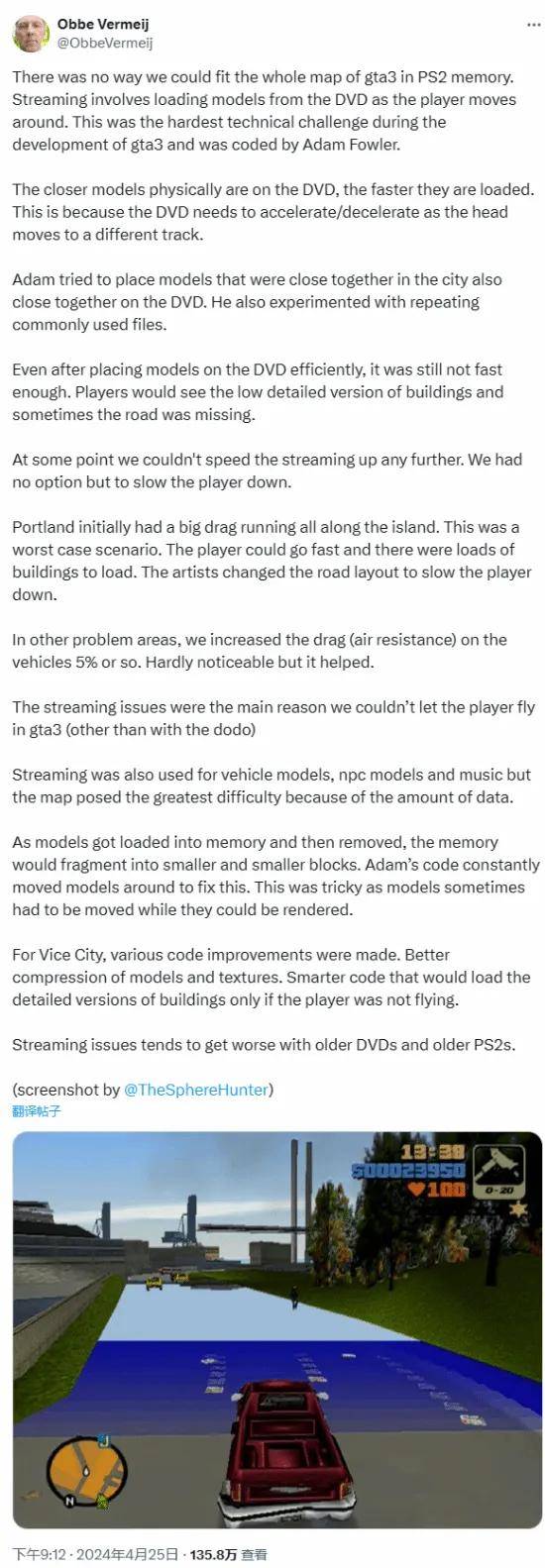 Obbe Vermeij
@ObbeVermeij

There was no way we could fit the whole map of gta3 in PS2 memory. Streaming involves loading models from the DVD as the player moves around. This was the hardest technical challenge during the development of gta3 and was coded by Adam Fowler.

The closer models physically are on the DVD, the faster they are loaded. This is because the DVD needs to accelerate/decelerate as the head moves to a different track.

Adam tried to place models that were close together in the city also close together on the DVD. He also experimented with repeating commonly used files.

Even after placing models on the DVD efficiently, it was still not fast enough. Players would see the low detailed version of buildings and sometimes the road was missing.

At some point we couldn't speed the streaming up any further. We had no option but to slow the player down.

Portland initially had a big drag running all along the island. This was a worst case scenario. The player could go fast and there were loads of buildings to load. The artists changed the road layout to slow the player down.

In other problem areas, we increased the drag (air resistance) on the vehicles 5% or so. Hardly noticeable but it helped.

The streaming issues were the main reason we couldn't let the player fly in gta3 (other than with the dodo)

Streaming was also used for vehicle models, npc models and music but the map posed the greatest difficulty because of the amount of data.

As models got loaded into memory and then removed, the memory would fragment into smaller and smaller blocks. Adam's code constantly moved models around to fix this. This was tricky as models sometimes had to be moved while they could be rendered.

For Vice City, various code improvements were made. Better compression of models and textures. Smarter code that would load the detailed versions of buildings only if the player was not flying.

Streaming issues tends to get worse with older DVDs and older PS2s.

(screenshot by @TheSphereHunter)
翻译帖子

13:38
$00023950
100
0-20
N

下午9:12 · 2024年4月25日 · 135.8万 查看